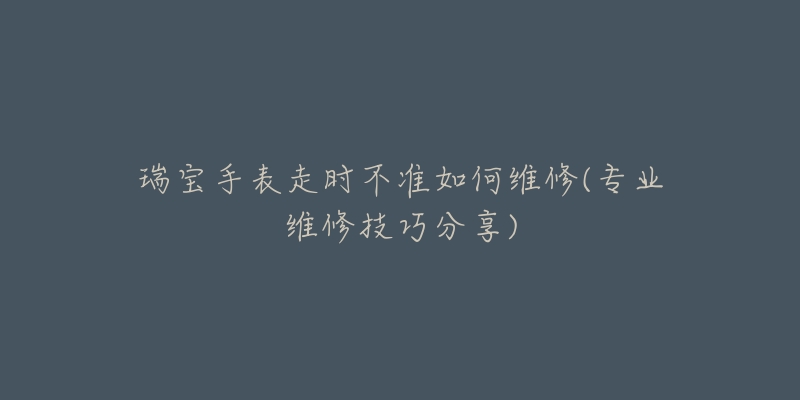 瑞宝手表走时不准如何维修(专业维修技巧分享)